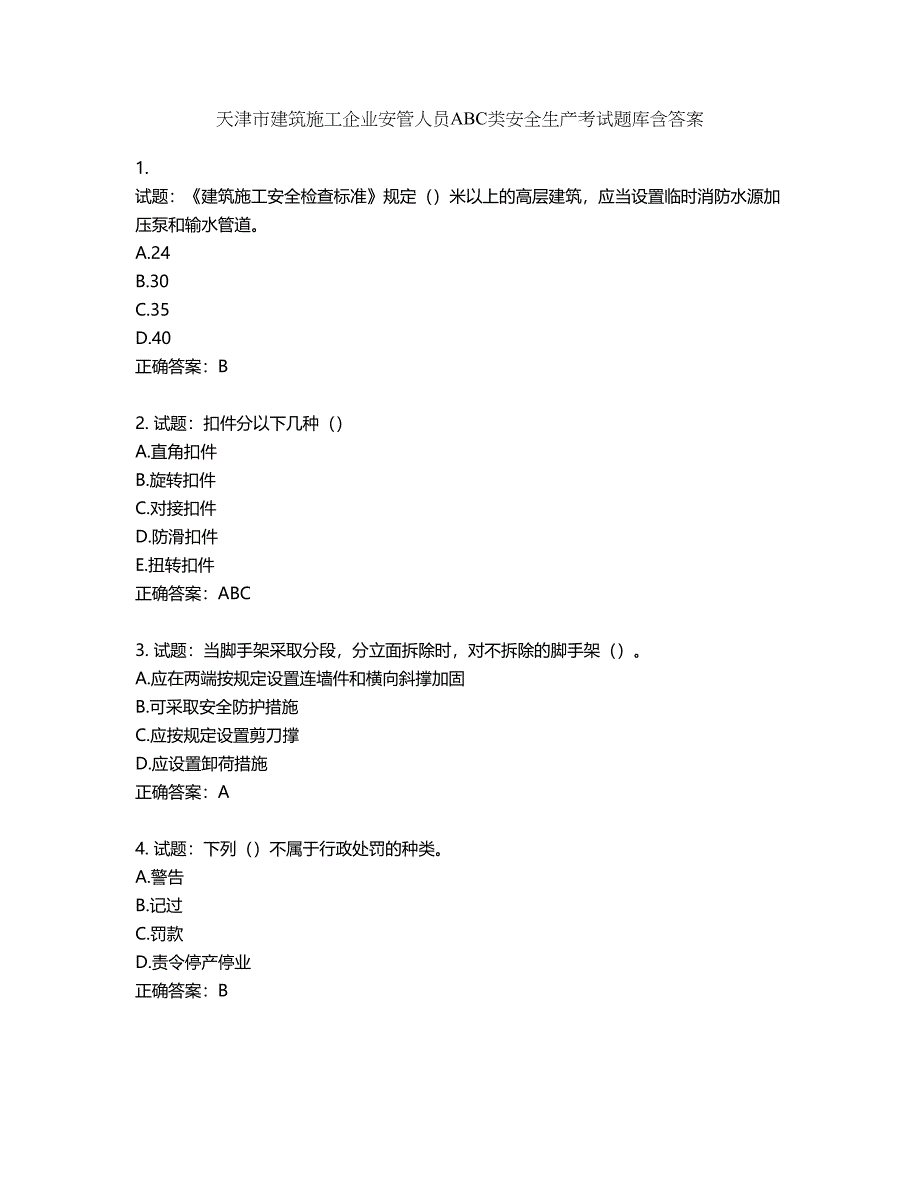 天津市建筑施工企业安管人员ABC类安全生产考试题库含答案

1.
试题：《建筑施工安全检查标准》规定（）米以上的高层建筑，应当设置临时消防水源加压泵和输水管道。
A.24
B.30
C.35
D.40
正确答案：B

2. 试题：扣件分以下几种（）
A.直角扣件
B.旋转扣件
C.对接扣件
D.防滑扣件
E.扭转扣件
正确答案：ABC

3. 试题：当脚手架采取分段，分立面拆除时，对不拆除的脚手架（）。
A.应在两端按规定设置连墙件和横向斜撑加固
B.可采取安全防护措施
C.应按规定设置剪刀撑
D.应设置卸荷措施
正确答案：A

4. 试题：下列（）不属于行政处罚的种类。
A.警告
B.记过
C.罚款
D.责令停产停业
正确答案：B